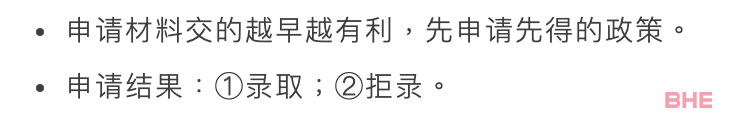 • 申请材料交的越早越有利，先申请先得的政策。

• 申请结果：①录取；②拒录。

BHE